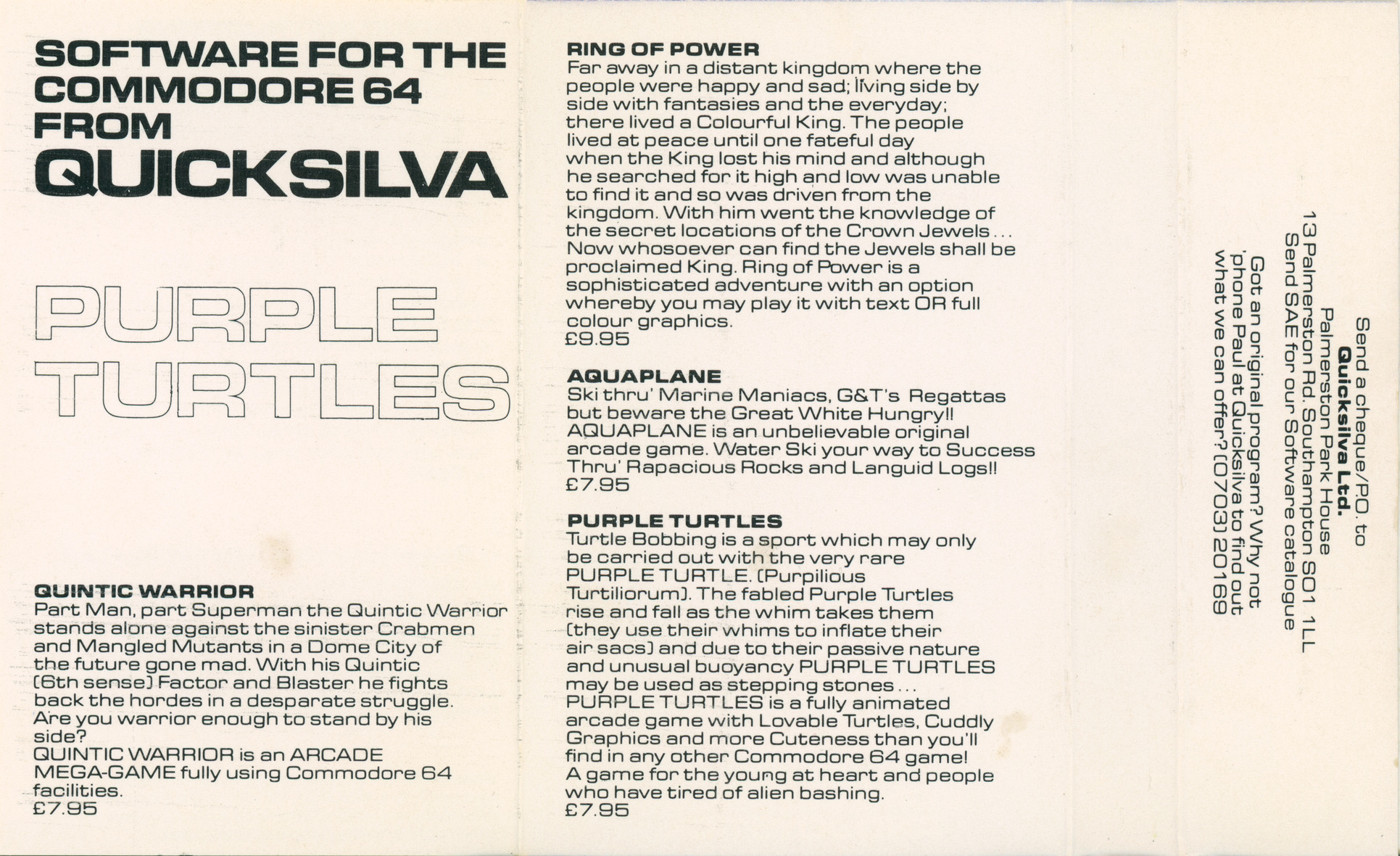 SOFTWARE FOR THE COMMODORE 64 FROM QUICKSILVA

PURPLE TURTLES

QUINTIC WARRIOR
Part Man, part Superman the Quintic Warrior stands alone against the sinister Crabmen and Mangled Mutants in a Dome City of the future gone mad. With his Quintic (6th sense) Factor and Blaster he fights back the hordes in a desparate struggle. Are you warrior enough to stand by his side?
QUINTIC WARRIOR is an ARCADE MEGA-GAME fully using Commodore 64 facilities.
£7.95

RING OF POWER
Far away in a distant kingdom where the people were happy and sad; living side by side with fantasies and the everyday; there lived a Colourful King. The people lived at peace until one fateful day when the King lost his mind and although he searched for it high and low was unable to find it and so was driven from the kingdom. With him went the knowledge of the secret locations of the Crown Jewels . . . Now whosoever can find the Jewels shall be proclaimed King. Ring of Power is a sophisticated adventure with an option whereby you may play it with text OR full colour graphics.
£9.95

AQUAPLANE
Ski thru' Marine Maniacs, G&T's Regattas but beware the Great White Hungry!! AQUAPLANE is an unbelievable original arcade game. Water Ski your way to Success Thru' Rapacious Rocks and Languid Logs!!
£7.95

PURPLE TURTLES
Turtle Bobbing is a sport which may only be carried out with the very rare PURPLE TURTLE. (Purpilious Turtiliorum). The fabled Purple Turtles rise and fall as the whim takes them (they use their whims to inflate their air sacs) and due to their passive nature and unusual buoyancy PURPLE TURTLES may be used as stepping stones . . .
PURPLE TURTLES is a fully animated arcade game with Lovable Turtles, Cuddly Graphics and more Cuteness than you'll find in any other Commodore 64 game!
A game for the young at heart and people who have tired of alien bashing.
£7.95

Send a cheque/P.O. to
Quicksilva Ltd.
Palmerston Park House
13 Palmerston Rd. Southampton SO1 1LL
Send SAE for our Software catalogue

Got an original program? Why not 'phone Paul at Quicksilva to find out what we can offer? (0703) 20169